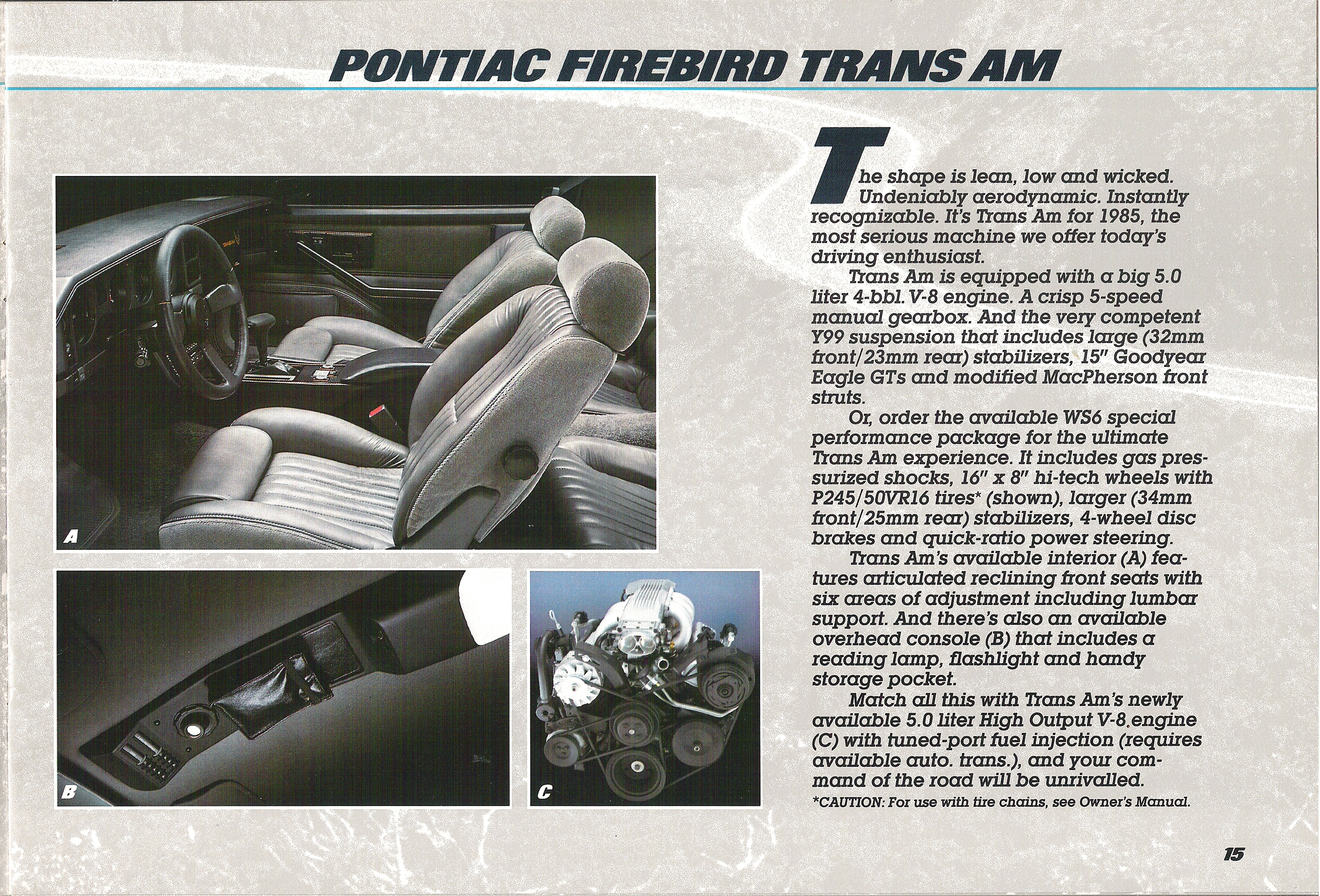 PONTIAC FIREBIRD TRANS AM

A

B

C

The shape is lean, low and wicked. Undeniably aerodynamic. Instantly recognizable. It's Trans Am for 1985, the most serious machine we offer today's driving enthusiast.

Trans Am is equipped with a big 5.0 liter 4-bbl. V-8 engine. A crisp 5-speed manual gearbox. And the very competent Y99 suspension that includes large (32mm front/23mm rear) stabilizers, 15" Goodyear Eagle GTs and modified MacPherson front struts.

Or, order the available WS6 special performance package for the ultimate Trans Am experience. It includes gas pressurized shocks, 16" x 8" hi-tech wheels with P245/50VR16 tires* (shown), larger (34mm front/25mm rear) stabilizers, 4-wheel disc brakes and quick-ratio power steering.

Trans Am's available interior (A) features articulated reclining front seats with six areas of adjustment including lumbar support. And there's also an available overhead console (B) that includes a reading lamp, flashlight and handy storage pocket.

Match all this with Trans Am's newly available 5.0 liter High Output V-8 engine (C) with tuned-port fuel injection (requires available auto. trans.), and your command of the road will be unrivalled.

*CAUTION: For use with tire chains, see Owner's Manual.

15